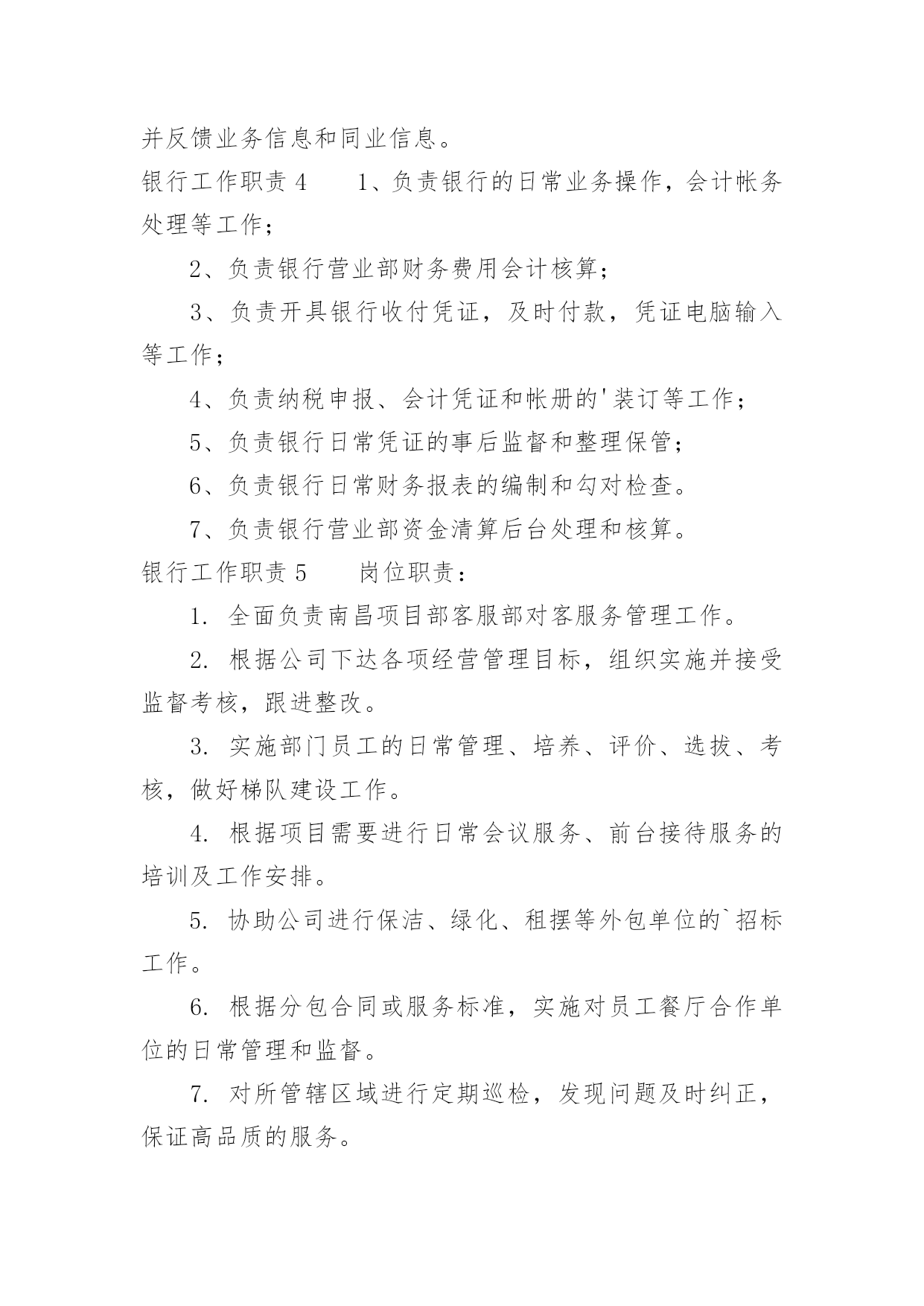 并反馈业务信息和同业信息。

银行工作职责 4　　1、负责银行的日常业务操作，会计帐务处理等工作；

2、负责银行营业部财务费用会计核算；

3、负责开具银行收付凭证，及时付款，凭证电脑输入等工作；

4、负责纳税申报、会计凭证和帐册的'装订等工作；

5、负责银行日常凭证的事后监督和整理保管；

6、负责银行日常财务报表的编制和勾对检查。

7、负责银行营业部资金清算后台处理和核算。

银行工作职责 5　　岗位职责：

1. 全面负责南昌项目部客服部对客服务管理工作。

2. 根据公司下达各项经营管理目标，组织实施并接受监督考核，跟进整改。

3. 实施部门员工的日常管理、培养、评价、选拔、考核，做好梯队建设工作。

4. 根据项目需要进行日常会议服务、前台接待服务的培训及工作安排。

5. 协助公司进行保洁、绿化、租摆等外包单位的`招标工作。

6. 根据分包合同或服务标准，实施对员工餐厅合作单位的日常管理和监督。

7. 对所管辖区域进行定期巡检，发现问题及时纠正，保证高品质的服务。